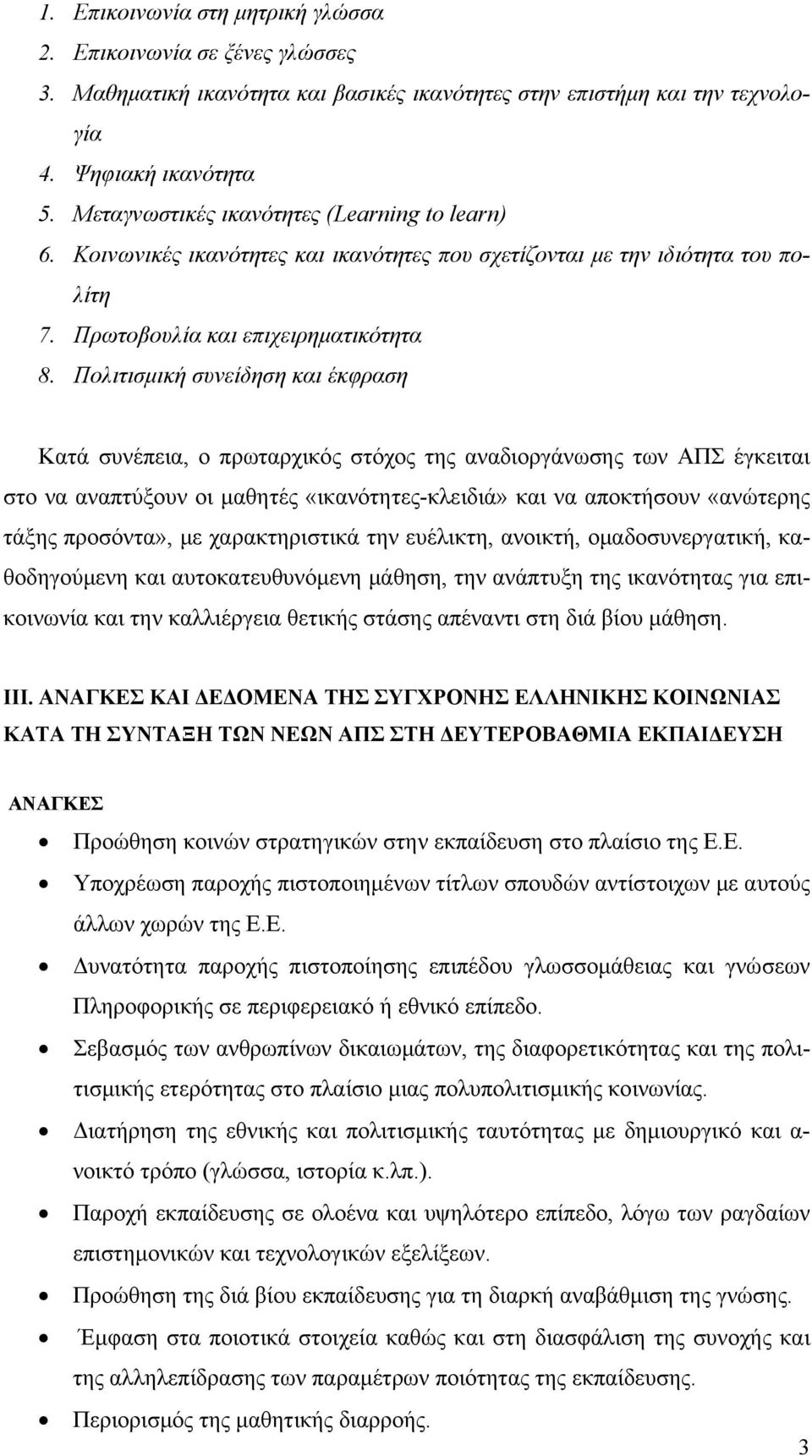 1. Επικοινωνία στη μητρική γλώσσα
2. Επικοινωνία σε ξένες γλώσσες
3. Μαθηματική ικανότητα και βασικές ικανότητες στην επιστήμη και την τεχνολογία
4. Ψηφιακή ικανότητα
5. Μεταγνωστικές ικανότητες (Learning to learn)
6. Κοινωνικές ικανότητες και ικανότητες που σχετίζονται με την ιδιότητα του πολίτη
7. Πρωτοβουλία και επιχειρηματικότητα
8. Πολιτισμική συνείδηση και έκφραση

Κατά συνέπεια, ο πρωταρχικός στόχος της αναδιοργάνωσης των ΑΠΣ έγκειται στο να αναπτύξουν οι μαθητές «ικανότητες-κλειδιά» και να αποκτήσουν «ανώτερης τάξης προσόντα», με χαρακτηριστικά την ευέλικτη, ανοικτή, ομαδοσυνεργατική, καθοδηγούμενη και αυτοκατευθυνόμενη μάθηση, την ανάπτυξη της ικανότητας για επικοινωνία και την καλλιέργεια θετικής στάσης απέναντι στη διά βίου μάθηση.

ΙΙΙ. ΑΝΑΓΚΕΣ ΚΑΙ ΔΕΔΟΜΕΝΑ ΤΗΣ ΣΥΓΧΡΟΝΗΣ ΕΛΛΗΝΙΚΗΣ ΚΟΙΝΩΝΙΑΣ ΚΑΤΑ ΤΗ ΣΥΝΤΑΞΗ ΤΩΝ ΝΕΩΝ ΑΠΣ ΣΤΗ ΔΕΥΤΕΡΟΒΑΘΜΙΑ ΕΚΠΑΙΔΕΥΣΗ

ΑΝΑΓΚΕΣ

• Προώθηση κοινών στρατηγικών στην εκπαίδευση στο πλαίσιο της Ε.Ε.
• Υποχρέωση παροχής πιστοποιημένων τίτλων σπουδών αντίστοιχων με αυτούς άλλων χωρών της Ε.Ε.
• Δυνατότητα παροχής πιστοποίησης επιπέδου γλωσσομάθειας και γνώσεων Πληροφορικής σε περιφερειακό ή εθνικό επίπεδο.
• Σεβασμός των ανθρωπίνων δικαιωμάτων, της διαφορετικότητας και της πολιτισμικής ετερότητας στο πλαίσιο μιας πολυπολιτισμικής κοινωνίας.
• Διατήρηση της εθνικής και πολιτισμικής ταυτότητας με δημιουργικό και ανοικτό τρόπο (γλώσσα, ιστορία κ.λπ.).
• Παροχή εκπαίδευσης σε ολοένα και υψηλότερο επίπεδο, λόγω των ραγδαίων επιστημονικών και τεχνολογικών εξελίξεων.
• Προώθηση της διά βίου εκπαίδευσης για τη διαρκή αναβάθμιση της γνώσης.
• Έμφαση στα ποιοτικά στοιχεία καθώς και στη διασφάλιση της συνοχής και της αλληλεπίδρασης των παραμέτρων ποιότητας της εκπαίδευσης.
• Περιορισμός της μαθητικής διαρροής.

3